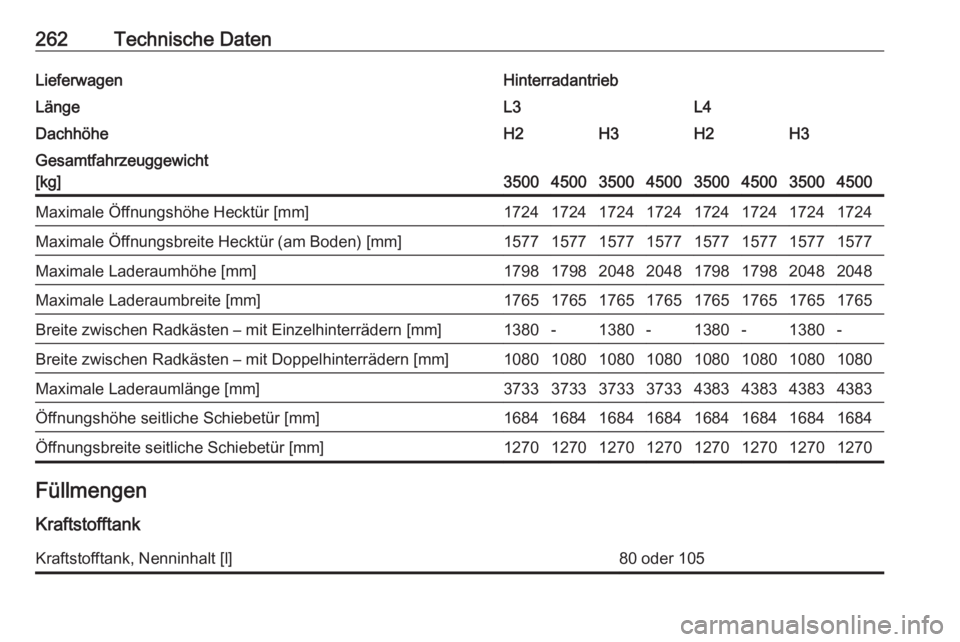 262 Technische Daten

| Lieferwagen | Hinterradantrieb | | | | | | | |
|---|---|---|---|---|---|---|---|---|
| Länge | L3 | | | | L4 | | | |
| Dachhöhe | H2 | | H3 | | H2 | | H3 | |
| Gesamtfahrzeuggewicht [kg] | 3500 | 4500 | 3500 | 4500 | 3500 | 4500 | 3500 | 4500 |
| Maximale Öffnungshöhe Hecktür [mm] | 1724 | 1724 | 1724 | 1724 | 1724 | 1724 | 1724 | 1724 |
| Maximale Öffnungsbreite Hecktür (am Boden) [mm] | 1577 | 1577 | 1577 | 1577 | 1577 | 1577 | 1577 | 1577 |
| Maximale Laderaumhöhe [mm] | 1798 | 1798 | 2048 | 2048 | 1798 | 1798 | 2048 | 2048 |
| Maximale Laderaumbreite [mm] | 1765 | 1765 | 1765 | 1765 | 1765 | 1765 | 1765 | 1765 |
| Breite zwischen Radkästen – mit Einzelhinterrädern [mm] | 1380 | - | 1380 | - | 1380 | - | 1380 | - |
| Breite zwischen Radkästen – mit Doppelhinterrädern [mm] | 1080 | 1080 | 1080 | 1080 | 1080 | 1080 | 1080 | 1080 |
| Maximale Laderaumlänge [mm] | 3733 | 3733 | 3733 | 3733 | 4383 | 4383 | 4383 | 4383 |
| Öffnungshöhe seitliche Schiebetür [mm] | 1684 | 1684 | 1684 | 1684 | 1684 | 1684 | 1684 | 1684 |
| Öffnungsbreite seitliche Schiebetür [mm] | 1270 | 1270 | 1270 | 1270 | 1270 | 1270 | 1270 | 1270 |

Füllmengen

Kraftstofftank

| Kraftstofftank, Nenninhalt [l] | 80 oder 105 |
|---|---|

carmanualsonline.info